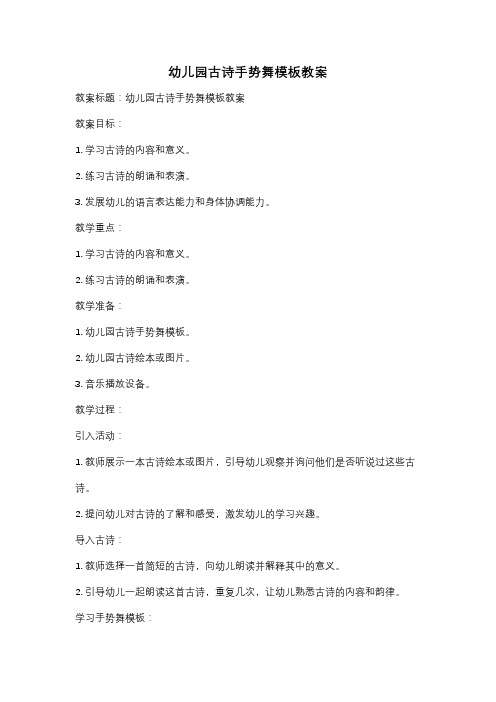 幼儿园古诗手势舞模板教案

教案标题：幼儿园古诗手势舞模板教案

教案目标：

1. 学习古诗的内容和意义。

2. 练习古诗的朗诵和表演。

3. 发展幼儿的语言表达能力和身体协调能力。

教学重点：

1. 学习古诗的内容和意义。

2. 练习古诗的朗诵和表演。

教学准备：

1. 幼儿园古诗手势舞模板。

2. 幼儿园古诗绘本或图片。

3. 音乐播放设备。

教学过程：

引入活动：

1. 教师展示一本古诗绘本或图片，引导幼儿观察并询问他们是否听说过这些古诗。

2. 提问幼儿对古诗的了解和感受，激发幼儿的学习兴趣。

导入古诗：

1. 教师选择一首简短的古诗，向幼儿朗读并解释其中的意义。

2. 引导幼儿一起朗读这首古诗，重复几次，让幼儿熟悉古诗的内容和韵律。

学习手势舞模板：